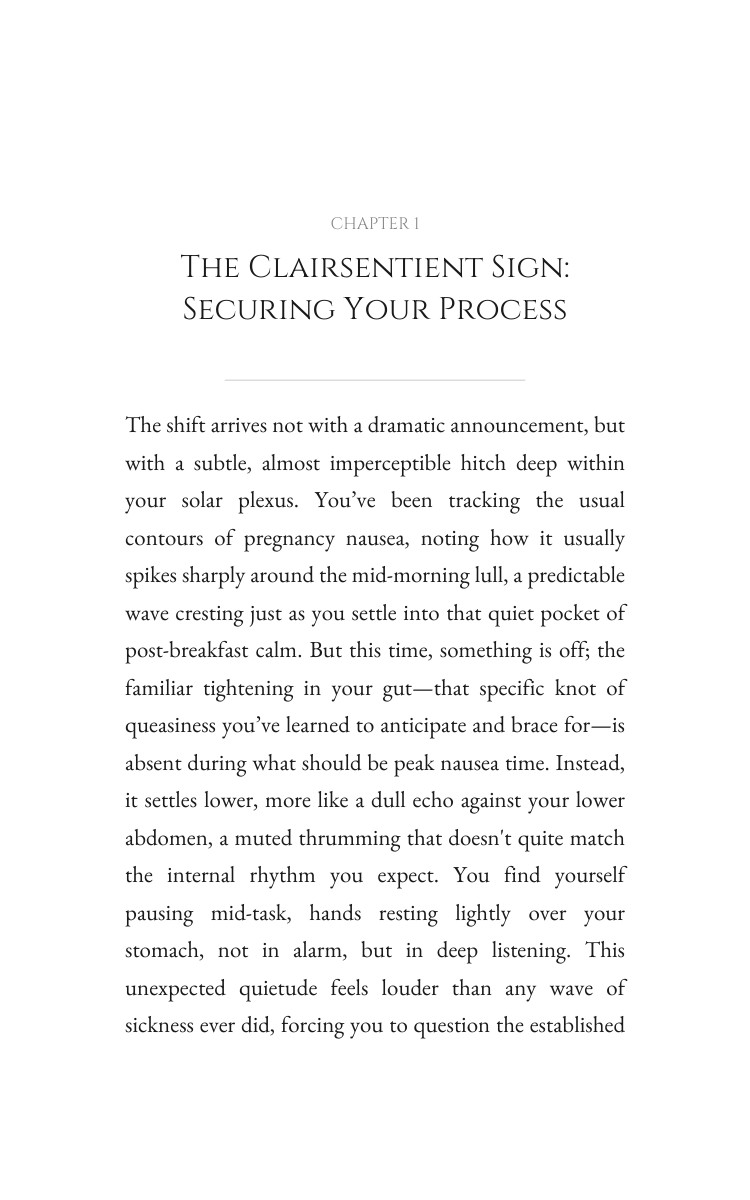 CHAPTER 1

THE CLAIRSENTIENT SIGN: SECURING YOUR PROCESS

The shift arrives not with a dramatic announcement, but with a subtle, almost imperceptible hitch deep within your solar plexus. You've been tracking the usual contours of pregnancy nausea, noting how it usually spikes sharply around the mid-morning lull, a predictable wave cresting just as you settle into that quiet pocket of post-breakfast calm. But this time, something is off; the familiar tightening in your gut—that specific knot of queasiness you've learned to anticipate and brace for—is absent during what should be peak nausea time. Instead, it settles lower, more like a dull echo against your lower abdomen, a muted thrumming that doesn't quite match the internal rhythm you expect. You find yourself pausing mid-task, hands resting lightly over your stomach, not in alarm, but in deep listening. This unexpected quietude feels louder than any wave of sickness ever did, forcing you to question the established